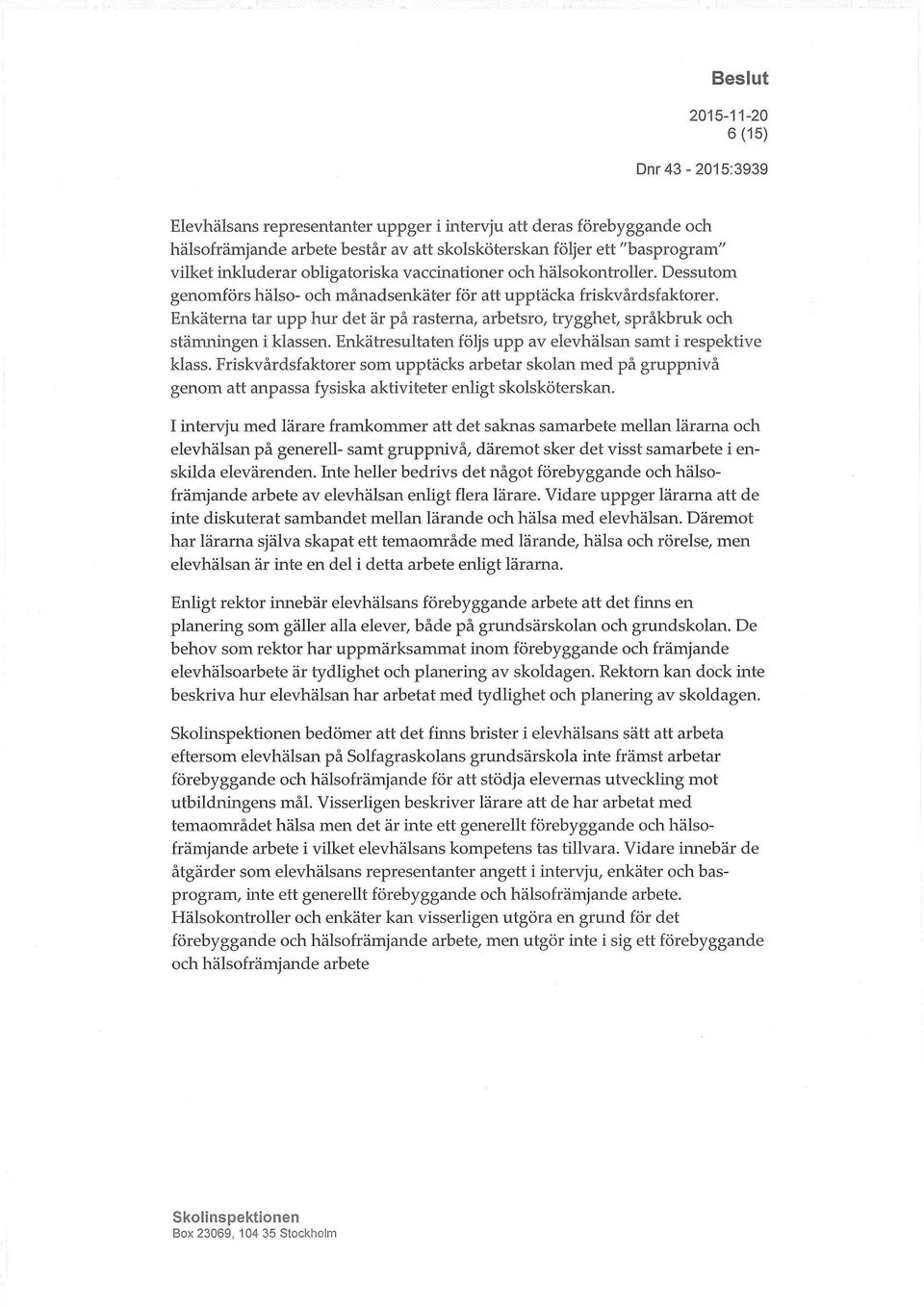 Beslut

2015-11-20
6 (15)

Dnr 43 - 2015:3939

Elevhälsans representanter uppger i intervju att deras förebyggande och hälsofrämjande arbete består av att skolsköterskan följer ett "basprogram" vilket inkluderar obligatoriska vaccinationer och hälsokontroller. Dessutom genomförs hälso- och månadsenkäter för att upptäcka friskvårdsfaktorer. Enkäterna tar upp hur det är på rasterna, arbetsro, trygghet, språkbruk och stämningen i klassen. Enkätresultaten följs upp av elevhälsan samt i respektive klass. Friskvårdsfaktorer som upptäcks arbetar skolan med på gruppnivå genom att anpassa fysiska aktiviteter enligt skolsköterskan.

I intervju med lärare framkommer att det saknas samarbete mellan lärarna och elevhälsan på generell- samt gruppnivå, däremot sker det visst samarbete i enskilda elevärenden. Inte heller bedrivs det något förebyggande och hälsofrämjande arbete av elevhälsan enligt flera lärare. Vidare uppger lärarna att de inte diskuterat sambandet mellan lärande och hälsa med elevhälsan. Däremot har lärarna själva skapat ett temaområde med lärande, hälsa och rörelse, men elevhälsan är inte en del i detta arbete enligt lärarna.

Enligt rektor innebär elevhälsans förebyggande arbete att det finns en planering som gäller alla elever, både på grundsärskolan och grundskolan. De behov som rektor har uppmärksammat inom förebyggande och främjande elevhälsoarbete är tydlighet och planering av skoldagen. Rektorn kan dock inte beskriva hur elevhälsan har arbetat med tydlighet och planering av skoldagen.

Skolinspektionen bedömer att det finns brister i elevhälsans sätt att arbeta eftersom elevhälsan på Solfagraskolans grundsärskola inte främst arbetar förebyggande och hälsofrämjande för att stödja elevernas utveckling mot utbildningens mål. Visserligen beskriver lärare att de har arbetat med temaområdet hälsa men det är inte ett generellt förebyggande och hälsofrämjande arbete i vilket elevhälsans kompetens tas tillvara. Vidare innebär de åtgärder som elevhälsans representanter angett i intervju, enkäter och basprogram, inte ett generellt förebyggande och hälsofrämjande arbete. Hälsokontroller och enkäter kan visserligen utgöra en grund för det förebyggande och hälsofrämjande arbete, men utgör inte i sig ett förebyggande och hälsofrämjande arbete

Skolinspektionen
Box 23069, 104 35 Stockholm